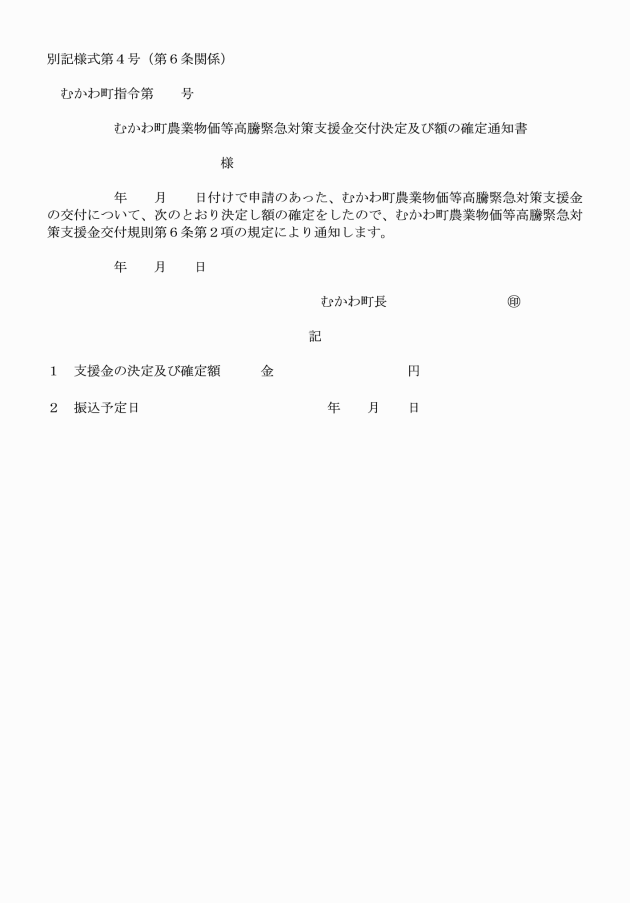 別記様式第４号（第６条関係）

むかわ町指令第　　号

むかわ町農業物価等高騰緊急対策支援金交付決定及び額の確定通知書

様

年　　月　　日付けで申請のあった、むかわ町農業物価等高騰緊急対策支援金の交付について、次のとおり決定し額の確定をしたので、むかわ町農業物価等高騰緊急対策支援金交付規則第６条第２項の規定により通知します。

年　　月　　日

むかわ町長　　　　　　　㊞

記

１　支援金の決定及び確定額　　　金　　　　　　　　　円

２　振込予定日　　　　　　　　　　　年　　月　　日